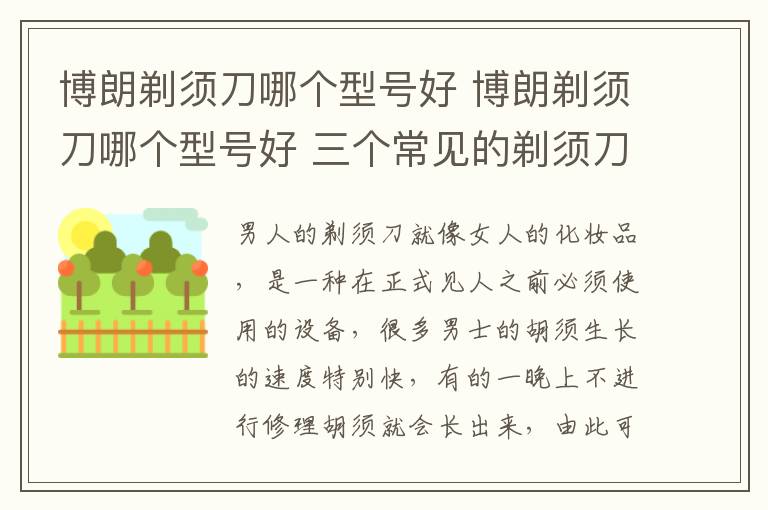 博朗剃须刀哪个型号好 博朗剃须刀哪个型号好 三个常见的剃须刀

男人的剃须刀就像女人的化妆品，是一种在正式见人之前必须使用的设备，很多男士的胡须生长的速度特别快，有的一晚上不进行修理胡须就会长出来，由此可